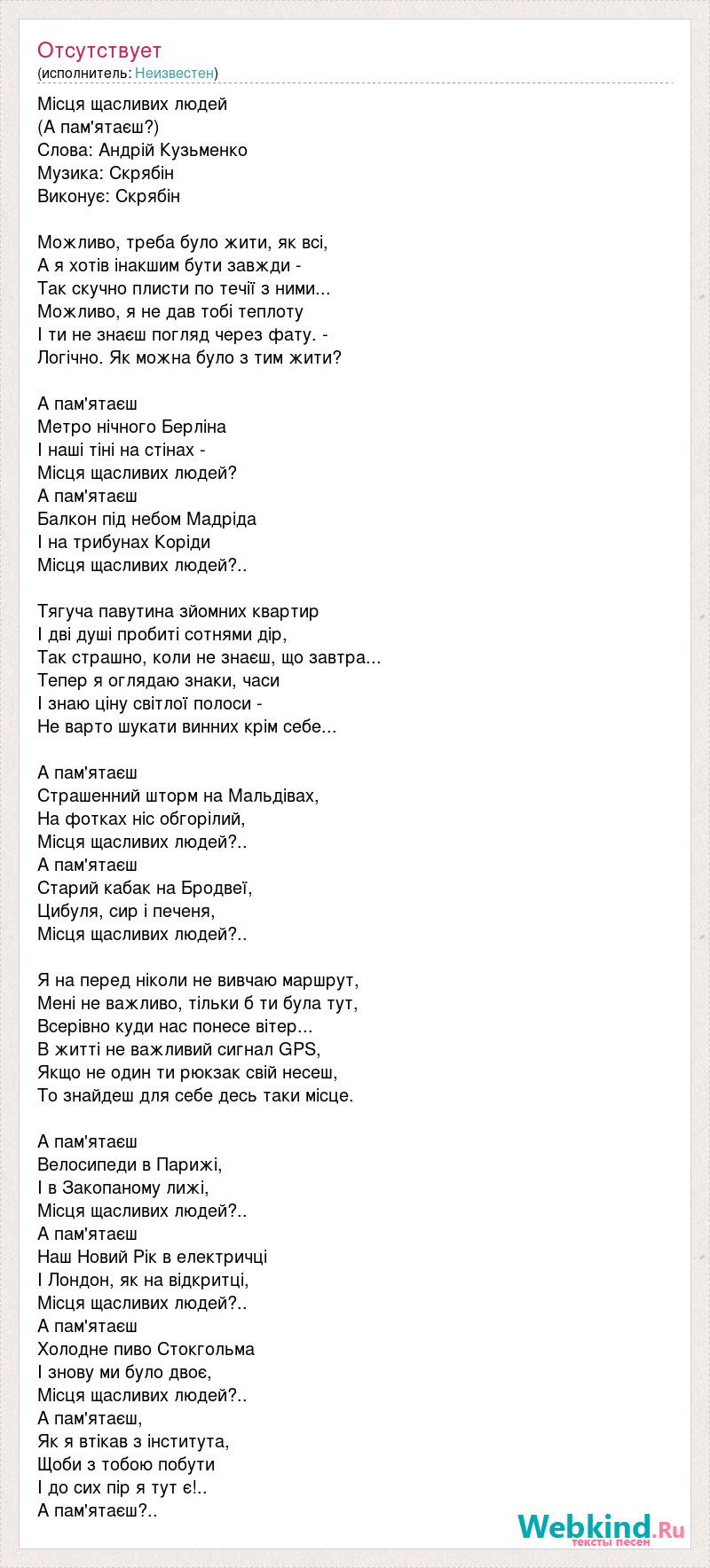 Отсутствует
(исполнитель: Неизвестен)

Місця щасливих людей
(А пам'ятаєш?)
Слова: Андрій Кузьменко
Музика: Скрябін
Виконує: Скрябін

Можливо, треба було жити, як всі,
А я хотів інакшим бути завжди -
Так скучно плисти по течії з ними...
Можливо, я не дав тобі теплоту
І ти не знаєш погляд через фату. -
Логічно. Як можна було з тим жити?

А пам'ятаєш
Метро нічного Берліна
І наші тіні на стінах -
Місця щасливих людей?
А пам'ятаєш
Балкон під небом Мадріда
І на трибунах Коріди
Місця щасливих людей?..

Тягуча павутина зйомних квартир
І дві душі пробиті сотнями дір,
Так страшно, коли не знаєш, що завтра...
Тепер я оглядаю знаки, часи
І знаю ціну світлої полоси -
Не варто шукати винних крім себе...

А пам'ятаєш
Страшенний шторм на Мальдівах,
На фотках ніс обгорілий,
Місця щасливих людей?..
А пам'ятаєш
Старий кабак на Бродвеї,
Цибуля, сир і печеня,
Місця щасливих людей?..

Я на перед ніколи не вивчаю маршрут,
Мені не важливо, тільки б ти була тут,
Всерівно куди нас понесе вітер...
В житті не важливий сигнал GPS,
Якщо не один ти рюкзак свій несеш,
То знайдеш для себе десь таки місце.

А пам'ятаєш
Велосипеди в Парижі,
І в Закопаному лижі,
Місця щасливих людей?..
А пам'ятаєш
Наш Новий Рік в електричці
І Лондон, як на відкритці,
Місця щасливих людей?..
А пам'ятаєш
Холодне пиво Стокгольма
І знову ми було двоє,
Місця щасливих людей?..
А пам'ятаєш,
Як я втікав з інститута,
Щоби з тобою побути
І до сих пір я тут є!..
А пам'ятаєш?..

Webkind.Ru
тексты песен